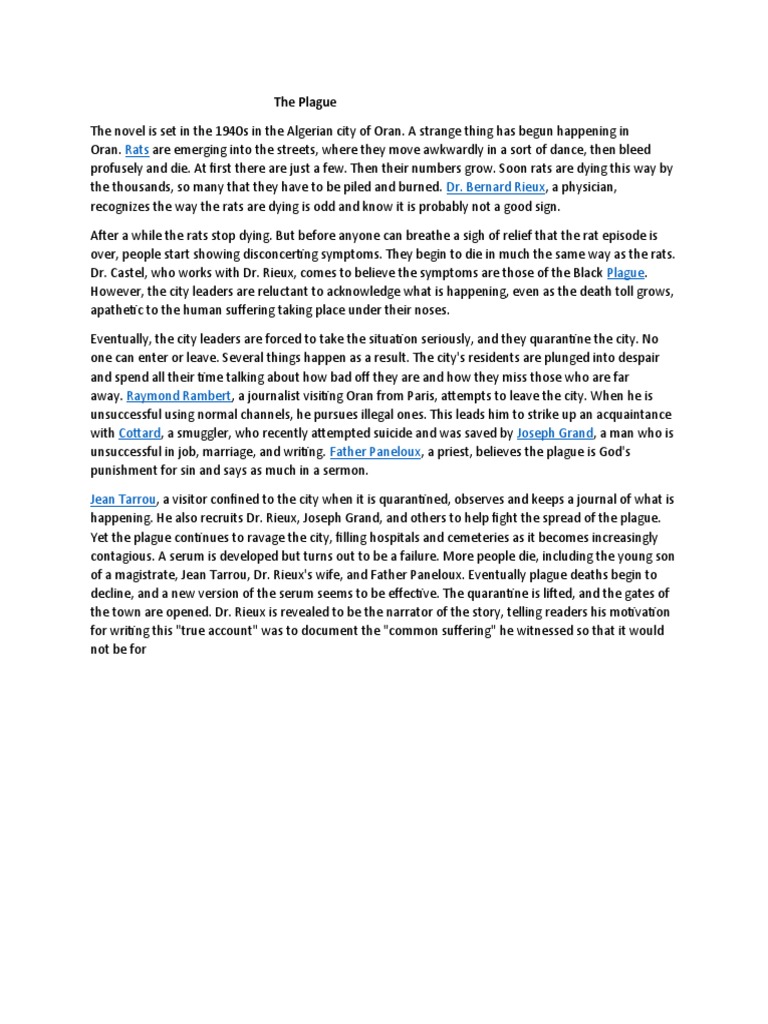 The Plague

The novel is set in the 1940s in the Algerian city of Oran. A strange thing has begun happening in Oran. Rats are emerging into the streets, where they move awkwardly in a sort of dance, then bleed profusely and die. At first there are just a few. Then their numbers grow. Soon rats are dying this way by the thousands, so many that they have to be piled and burned. Dr. Bernard Rieux, a physician, recognizes the way the rats are dying is odd and know it is probably not a good sign.

After a while the rats stop dying. But before anyone can breathe a sigh of relief that the rat episode is over, people start showing disconcerting symptoms. They begin to die in much the same way as the rats. Dr. Castel, who works with Dr. Rieux, comes to believe the symptoms are those of the Black Plague. However, the city leaders are reluctant to acknowledge what is happening, even as the death toll grows, apathetic to the human suffering taking place under their noses.

Eventually, the city leaders are forced to take the situation seriously, and they quarantine the city. No one can enter or leave. Several things happen as a result. The city's residents are plunged into despair and spend all their time talking about how bad off they are and how they miss those who are far away. Raymond Rambert, a journalist visiting Oran from Paris, attempts to leave the city. When he is unsuccessful using normal channels, he pursues illegal ones. This leads him to strike up an acquaintance with Cottard, a smuggler, who recently attempted suicide and was saved by Joseph Grand, a man who is unsuccessful in job, marriage, and writing. Father Paneloux, a priest, believes the plague is God's punishment for sin and says as much in a sermon.

Jean Tarrou, a visitor confined to the city when it is quarantined, observes and keeps a journal of what is happening. He also recruits Dr. Rieux, Joseph Grand, and others to help fight the spread of the plague. Yet the plague continues to ravage the city, filling hospitals and cemeteries as it becomes increasingly contagious. A serum is developed but turns out to be a failure. More people die, including the young son of a magistrate, Jean Tarrou, Dr. Rieux's wife, and Father Paneloux. Eventually plague deaths begin to decline, and a new version of the serum seems to be effective. The quarantine is lifted, and the gates of the town are opened. Dr. Rieux is revealed to be the narrator of the story, telling readers his motivation for writing this "true account" was to document the "common suffering" he witnessed so that it would not be for